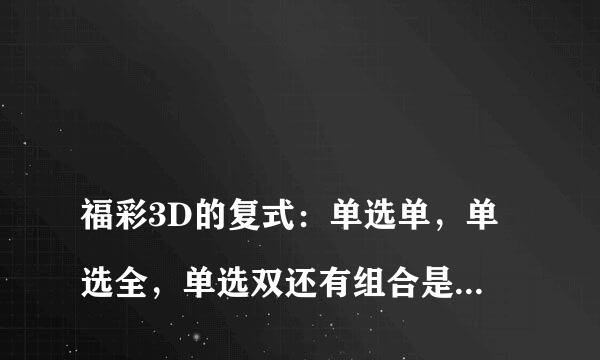 福彩3D的复式：单选单，单选全，单选双还有组合是...